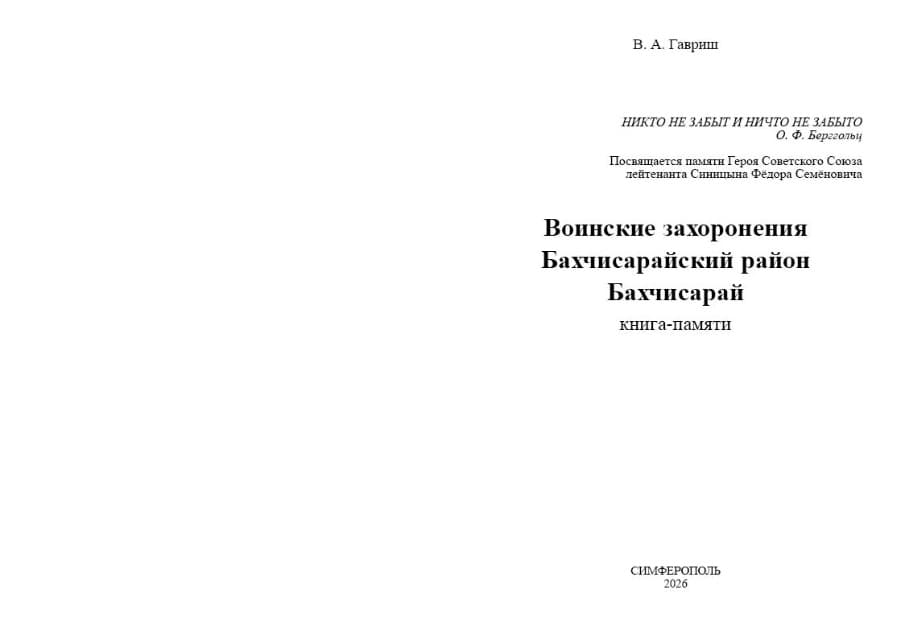 В. А. Гавриш

НИКТО НЕ ЗАБЫТ И НИЧТО НЕ ЗАБЫТО
О. Ф. Берггольц

Посвящается памяти Героя Советского Союза лейтенанта Синицына Фёдора Семёновича

Воинские захоронения
Бахчисарайский район
Бахчисарай
книга-памяти

СИМФЕРОПОЛЬ
2026